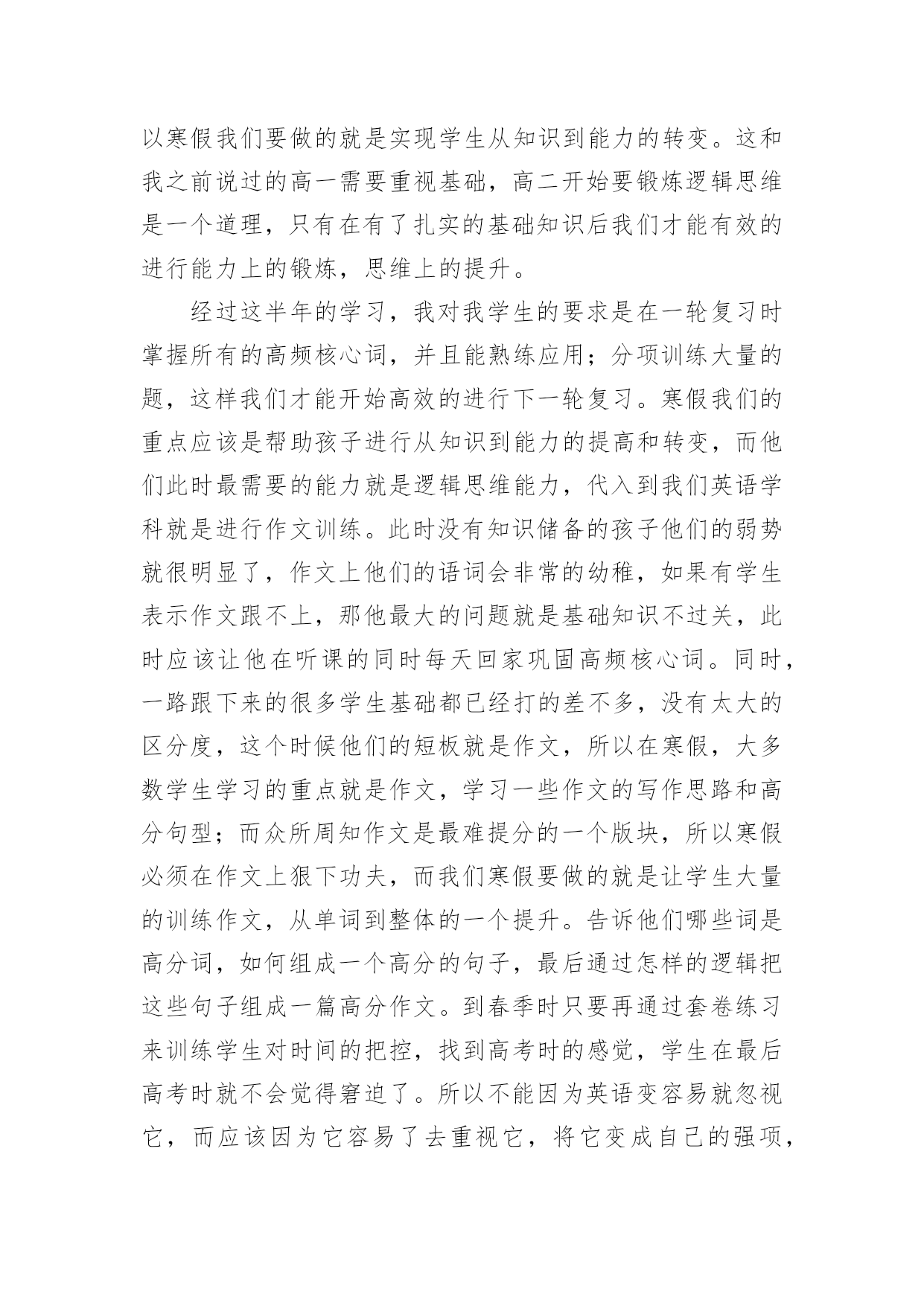 以寒假我们要做的就是实现学生从知识到能力的转变。这和我之前说过的高一需要重视基础，高二开始要锻炼逻辑思维是一个道理，只有在有了扎实的基础知识后我们才能有效的进行能力上的锻炼，思维上的提升。

经过这半年的学习，我对我学生的要求是在一轮复习时掌握所有的高频核心词，并且能熟练应用；分项训练大量的题，这样我们才能开始高效的进行下一轮复习。寒假我们的重点应该是帮助孩子进行从知识到能力的提高和转变，而他们此时最需要的能力就是逻辑思维能力，代入到我们英语学科就是进行作文训练。此时没有知识储备的孩子他们的弱势就很明显了，作文上他们的语词会非常的幼稚，如果有学生表示作文跟不上，那他最大的问题就是基础知识不过关，此时应该让他在听课的同时每天回家巩固高频核心词。同时，一路跟下来的很多学生基础都已经打的差不多，没有太大的区分度，这个时候他们的短板就是作文，所以在寒假，大多数学生学习的重点就是作文，学习一些作文的写作思路和高分句型；而众所周知作文是最难提分的一个版块，所以寒假必须在作文上狠下功夫，而我们寒假要做的就是让学生大量的训练作文，从单词到整体的一个提升。告诉他们哪些词是高分词，如何组成一个高分的句子，最后通过怎样的逻辑把这些句子组成一篇高分作文。到春季时只要再通过套卷练习来训练学生对时间的把控，找到高考时的感觉，学生在最后高考时就不会觉得窘迫了。所以不能因为英语变容易就忽视它，而应该因为它容易了去重视它，将它变成自己的强项，